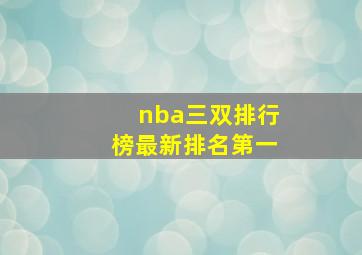 nba三双排行榜最新排名第一